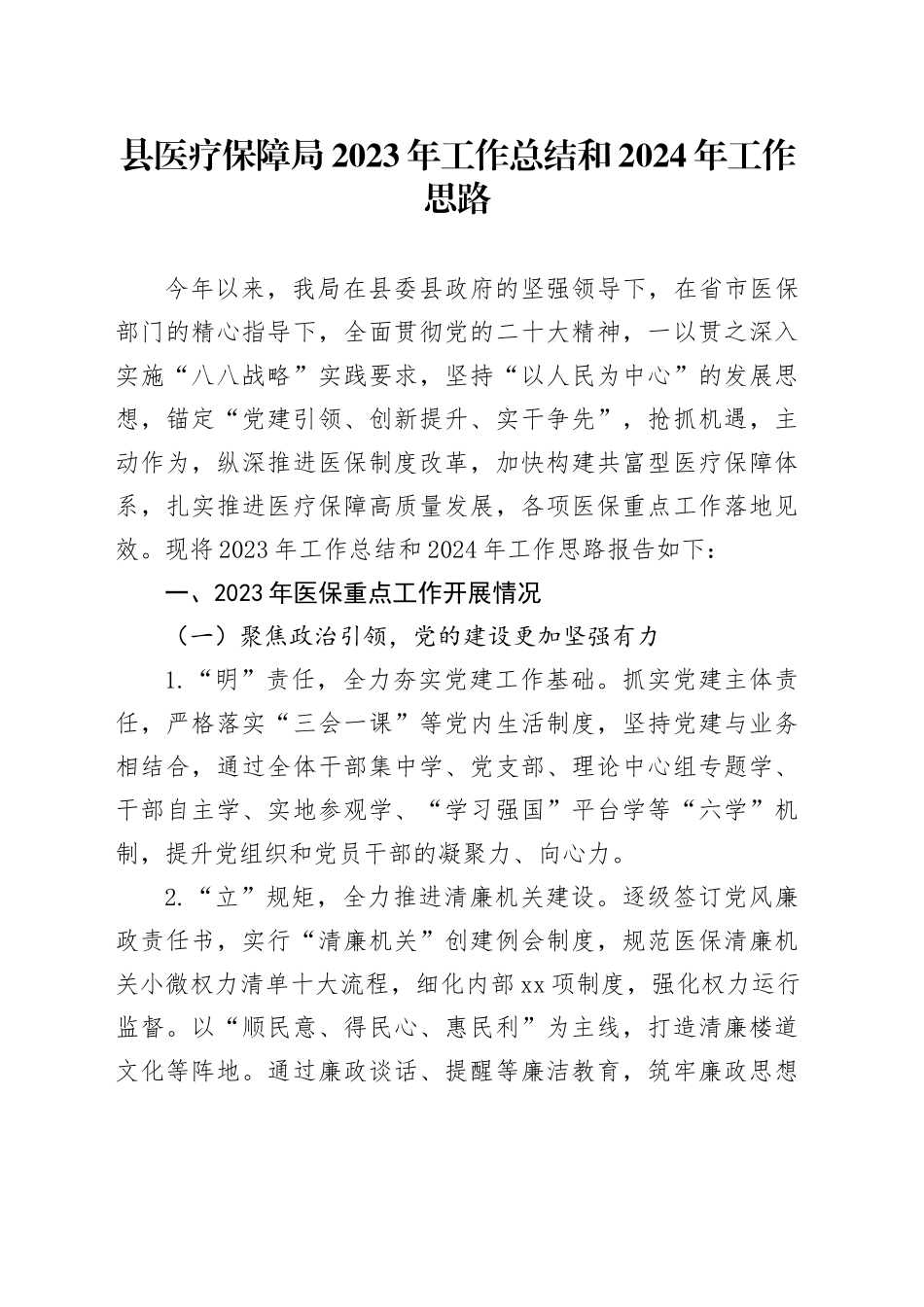 县医疗保障局2023年工作总结和2024年工作思路

今年以来，我局在县委县政府的坚强领导下，在省市医保部门的精心指导下，全面贯彻党的二十大精神，一以贯之深入实施“八八战略”实践要求，坚持“以人民为中心”的发展思想，锚定“党建引领、创新提升、实干争先”，抢抓机遇，主动作为，纵深推进医保制度改革，加快构建共富型医疗保障体系，扎实推进医疗保障高质量发展，各项医保重点工作落地见效。现将2023年工作总结和2024年工作思路报告如下：

一、2023年医保重点工作开展情况

（一）聚焦政治引领，党的建设更加坚强有力

1.“明”责任，全力夯实党建工作基础。抓实党建主体责任，严格落实“三会一课”等党内生活制度，坚持党建与业务相结合，通过全体干部集中学、党支部、理论中心组专题学、干部自主学、实地参观学、“学习强国”平台学等“六学”机制，提升党组织和党员干部的凝聚力、向心力。

2.“立”规矩，全力推进清廉机关建设。逐级签订党风廉政责任书，实行“清廉机关”创建例会制度，规范医保清廉机关小微权力清单十大流程，细化内部xx项制度，强化权力运行监督。以“顺民意、得民心、惠民利”为主线，打造清廉楼道文化等阵地。通过廉政谈话、提醒等廉洁教育，筑牢廉政思想